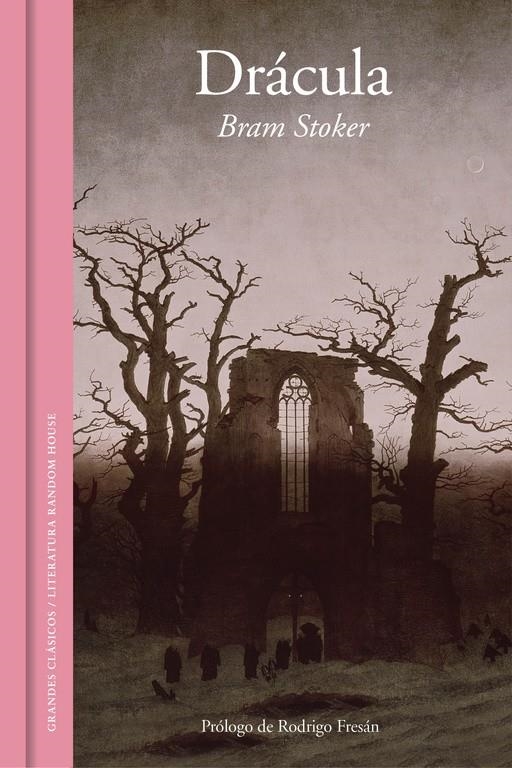 GRANDES CLÁSICOS / LITERATURA RANDOM HOUSE

Drácula

Bram Stoker

Prólogo de Rodrigo Fresán